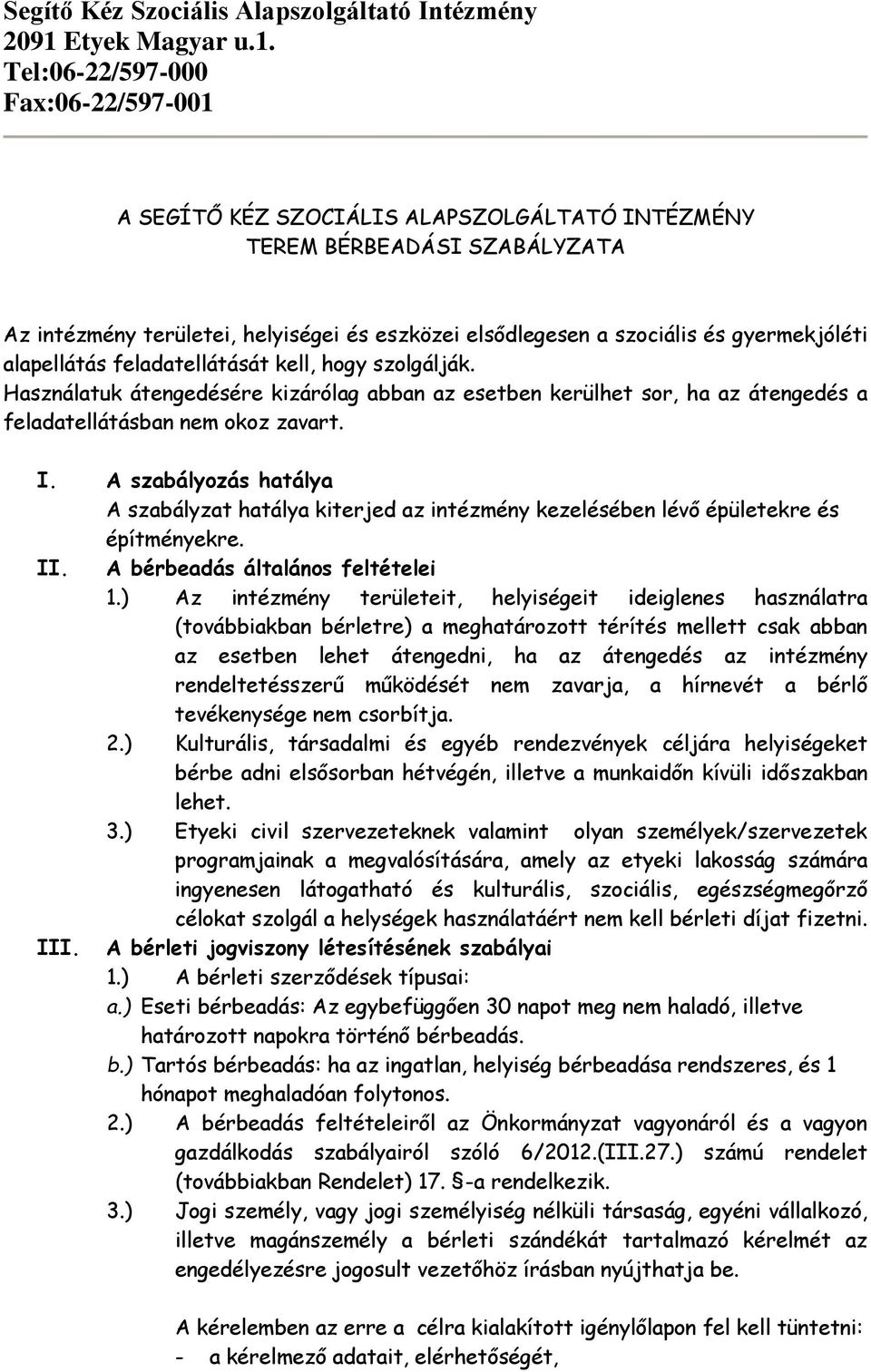 Segítő Kéz Szociális Alapszolgáltató Intézmény
2091 Etyek Magyar u.1.
Tel:06-22/597-000
Fax:06-22/597-001

A SEGÍTŐ KÉZ SZOCIÁLIS ALAPSZOLGÁLTATÓ INTÉZMÉNY
TEREM BÉRBEADÁSI SZABÁLYZATA

Az intézmény területei, helyiségei és eszközei elsődlegesen a szociális és gyermekjóléti alapellátás feladatellátását kell, hogy szolgálják.
Használatuk átengedésére kizárólag abban az esetben kerülhet sor, ha az átengedés a feladatellátásban nem okoz zavart.

I. A szabályozás hatálya
A szabályzat hatálya kiterjed az intézmény kezelésében lévő épületekre és építményekre.
II. A bérbeadás általános feltételei
1.) Az intézmény területeit, helyiségeit ideiglenes használatra (továbbiakban bérletre) a meghatározott térítés mellett csak abban az esetben lehet átengedni, ha az átengedés az intézmény rendeltetésszerű működését nem zavarja, a hírnevét a bérlő tevékenysége nem csorbítja.
2.) Kulturális, társadalmi és egyéb rendezvények céljára helyiségeket bérbe adni elsősorban hétvégén, illetve a munkaidőn kívüli időszakban lehet.
3.) Etyeki civil szervezeteknek valamint olyan személyek/szervezetek programjainak a megvalósítására, amely az etyeki lakosság számára ingyenesen látogatható és kulturális, szociális, egészségmegőrző célokat szolgál a helységek használatáért nem kell bérleti díjat fizetni.
III. A bérleti jogviszony létesítésének szabályai
1.) A bérleti szerződések típusai:
a.) Eseti bérbeadás: Az egybefüggően 30 napot meg nem haladó, illetve határozott napokra történő bérbeadás.
b.) Tartós bérbeadás: ha az ingatlan, helyiség bérbeadása rendszeres, és 1 hónapot meghaladóan folytonos.
2.) A bérbeadás feltételeiről az Önkormányzat vagyonáról és a vagyon gazdálkodás szabályairól szóló 6/2012.(III.27.) számú rendelet (továbbiakban Rendelet) 17. §-a rendelkezik.
3.) Jogi személy, vagy jogi személyiség nélküli társaság, egyéni vállalkozó, illetve magánszemély a bérleti szándékát tartalmazó kérelmét az engedélyezésre jogosult vezetőhöz írásban nyújthatja be.

A kérelemben az erre a célra kialakított igénylőlapon fel kell tüntetni:
- a kérelmező adatait, elérhetőségét,